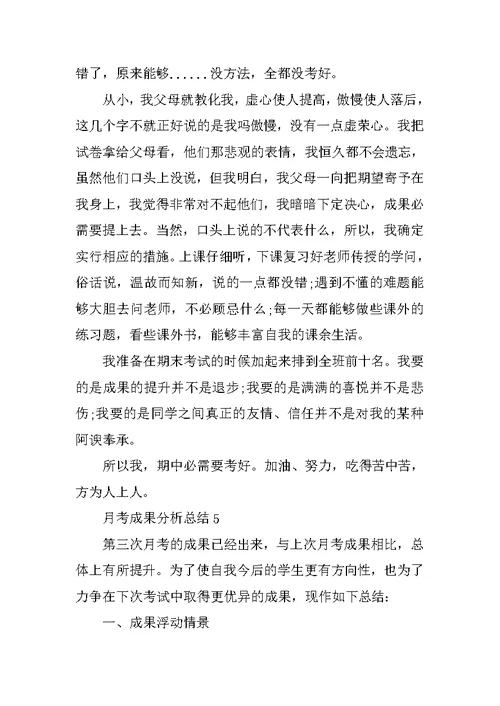 错了，原来能够......没方法，全都没考好。

从小，我父母就教化我，虚心使人提高，傲慢使人落后，这几个字不就正好说的是我吗傲慢，没有一点虚荣心。我把试卷拿给父母看，他们那悲观的表情，我恒久都不会遗忘，虽然他们口头上没说，但我明白，我父母一向把期望寄予在我身上，我觉得非常对不起他们，我暗暗下定决心，成果必需要提上去。当然，口头上说的不代表什么，所以，我确定实行相应的措施。上课仔细听，下课复习好老师传授的学问，俗话说，温故而知新，说的一点都没错;遇到不懂的难题能够大胆去问老师，不必顾忌什么;每一天都能够做些课外的练习题，看些课外书，能够丰富自我的课余生活。

我准备在期末考试的时候加起来排到全班前十名。我要的是成果的提升并不是退步;我要的是满满的喜悦并不是悲伤;我要的是同学之间真正的友情、信任并不是对我的某种阿谀奉承。

所以我，期中必需要考好。加油、努力，吃得苦中苦，方为人上人。

月考成果分析总结 5

第三次月考的成果已经出来，与上次月考成果相比，总体上有所提升。为了使自我今后的学生更有方向性，也为了力争在下次考试中取得更优异的成果，现作如下总结：

一、成果浮动情景